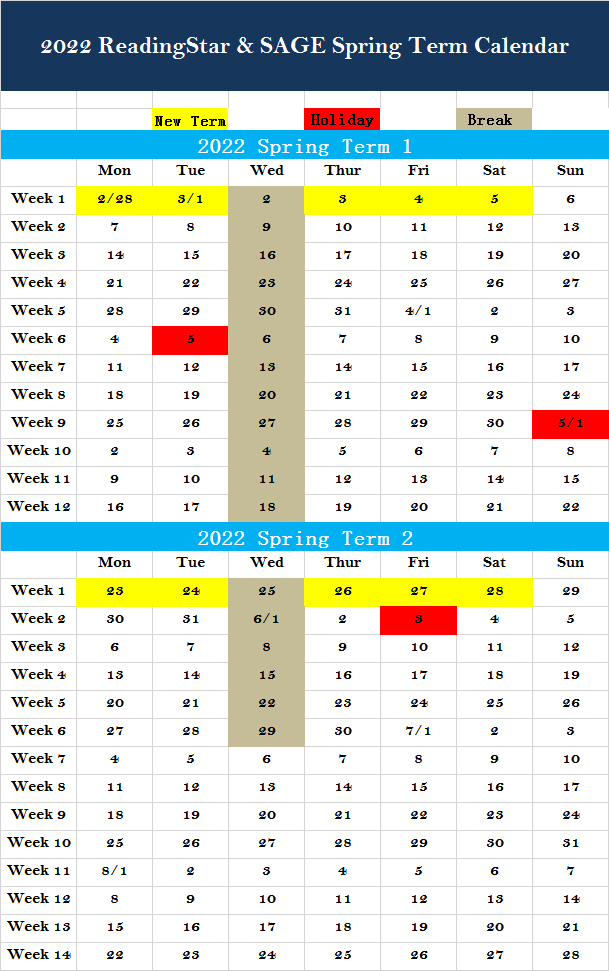 2022 ReadingStar & SAGE Spring Term Calendar

New Term Holiday Break

2022 Spring Term 1

| | Mon | Tue | Wed | Thur | Fri | Sat | Sun |
|---|---|---|---|---|---|---|---|
| Week 1 | 2/28 | 3/1 | 2 | 3 | 4 | 5 | 6 |
| Week 2 | 7 | 8 | 9 | 10 | 11 | 12 | 13 |
| Week 3 | 14 | 15 | 16 | 17 | 18 | 19 | 20 |
| Week 4 | 21 | 22 | 23 | 24 | 25 | 26 | 27 |
| Week 5 | 28 | 29 | 30 | 31 | 4/1 | 2 | 3 |
| Week 6 | 4 | 5 | 6 | 7 | 8 | 9 | 10 |
| Week 7 | 11 | 12 | 13 | 14 | 15 | 16 | 17 |
| Week 8 | 18 | 19 | 20 | 21 | 22 | 23 | 24 |
| Week 9 | 25 | 26 | 27 | 28 | 29 | 30 | 5/1 |
| Week 10 | 2 | 3 | 4 | 5 | 6 | 7 | 8 |
| Week 11 | 9 | 10 | 11 | 12 | 13 | 14 | 15 |
| Week 12 | 16 | 17 | 18 | 19 | 20 | 21 | 22 |

2022 Spring Term 2

| | Mon | Tue | Wed | Thur | Fri | Sat | Sun |
|---|---|---|---|---|---|---|---|
| Week 1 | 23 | 24 | 25 | 26 | 27 | 28 | 29 |
| Week 2 | 30 | 31 | 6/1 | 2 | 3 | 4 | 5 |
| Week 3 | 6 | 7 | 8 | 9 | 10 | 11 | 12 |
| Week 4 | 13 | 14 | 15 | 16 | 17 | 18 | 19 |
| Week 5 | 20 | 21 | 22 | 23 | 24 | 25 | 26 |
| Week 6 | 27 | 28 | 29 | 30 | 7/1 | 2 | 3 |
| Week 7 | 4 | 5 | 6 | 7 | 8 | 9 | 10 |
| Week 8 | 11 | 12 | 13 | 14 | 15 | 16 | 17 |
| Week 9 | 18 | 19 | 20 | 21 | 22 | 23 | 24 |
| Week 10 | 25 | 26 | 27 | 28 | 29 | 30 | 31 |
| Week 11 | 8/1 | 2 | 3 | 4 | 5 | 6 | 7 |
| Week 12 | 8 | 9 | 10 | 11 | 12 | 13 | 14 |
| Week 13 | 15 | 16 | 17 | 18 | 19 | 20 | 21 |
| Week 14 | 22 | 23 | 24 | 25 | 26 | 27 | 28 |